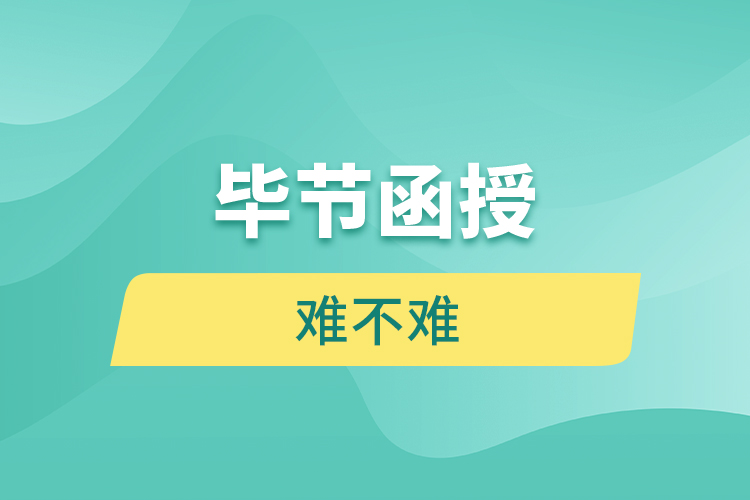 毕节函授

难不难